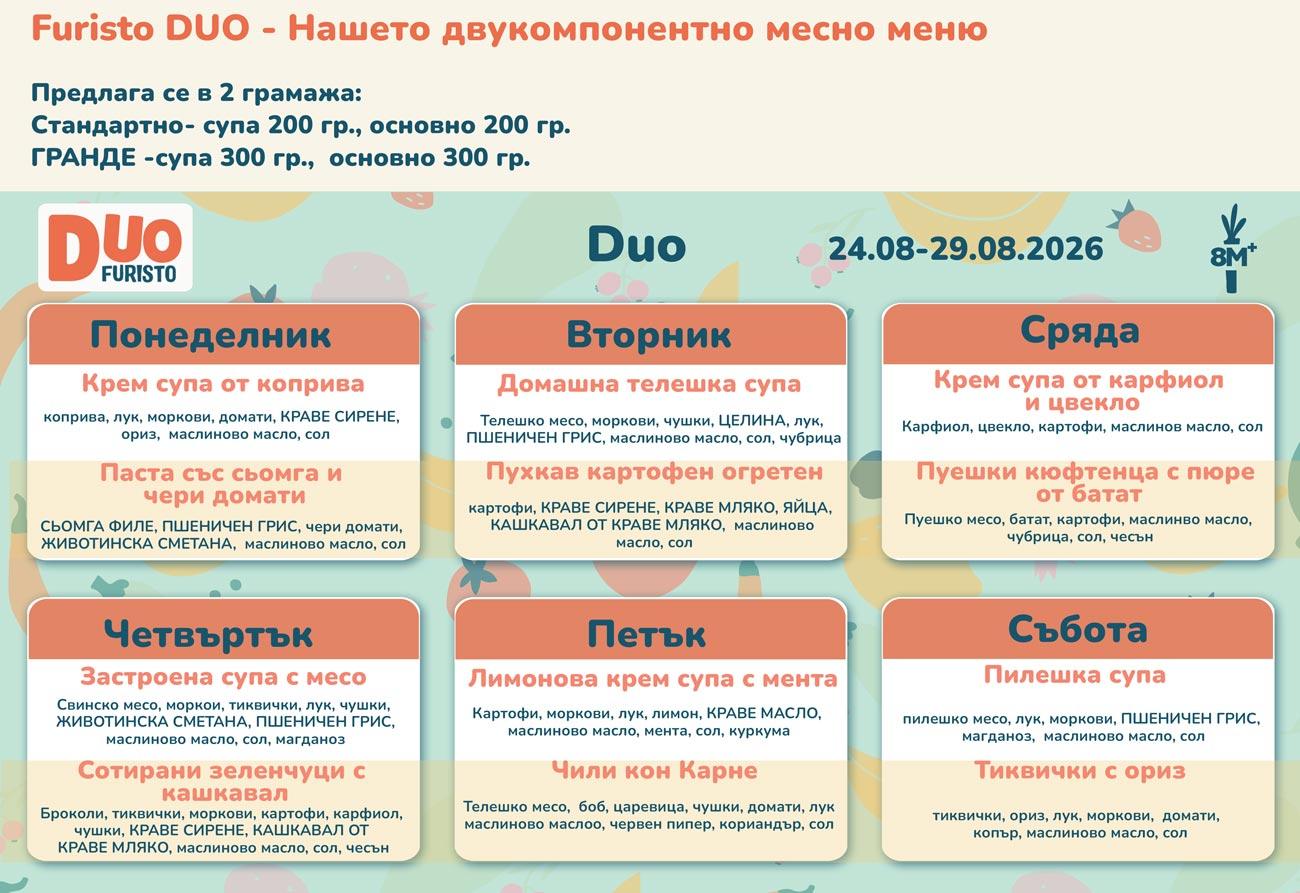 Furisto DUO - Нашето двукомпонентно месно меню

Предлага се в 2 грамажа:
Стандартно- супа 200 гр., основно 200 гр.
ГРАНДЕ -супа 300 гр., основно 300 гр.

DUO FURISTO

Duo

24.08-29.08.2026

8M+

Понеделник

Крем супа от коприва

коприва, лук, моркови, домати, КРАВЕ СИРЕНЕ, ориз, маслиново масло, сол

Паста със сьомга и чери домати

СЬОМГА ФИЛЕ, ПШЕНИЧЕН ГРИС, чери домати, ЖИВОТИНСКА СМЕТАНА, маслиново масло, сол

Вторник

Домашна телешка супа

Телешко месо, моркови, чушки, ЦЕЛИНА, лук, ПШЕНИЧЕН ГРИС, маслиново масло, сол, чубрица

Пухкав картофен огретен

картофи, КРАВЕ СИРЕНЕ, КРАВЕ МЛЯКО, ЯЙЦА, КАШКАВАЛ ОТ КРАВЕ МЛЯКО, маслиново масло, сол

Сряда

Крем супа от карфиол и цвекло

Карфиол, цвекло, картофи, маслинов масло, сол

Пуешки кюфтенца с пюре от батат

Пуешко месо, батат, картофи, маслинво масло, чубрица, сол, чесън

Четвъртък

Застроена супа с месо

Свинско месо, моркои, тиквички, лук, чушки, ЖИВОТИНСКА СМЕТАНА, ПШЕНИЧЕН ГРИС, маслиново масло, сол, магданоз

Сотирани зеленчуци с кашкавал

Броколи, тиквички, моркови, картофи, карфиол, чушки, КРАВЕ СИРЕНЕ, КАШКАВАЛ ОТ КРАВЕ МЛЯКО, маслиново масло, сол, чесън

Петък

Лимонова крем супа с мента

Картофи, моркови, лук, лимон, КРАВЕ МАСЛО, маслиново масло, мента, сол, куркума

Чили кон Карне

Телешко месо, боб, царевица, чушки, домати, лук маслиново маслоо, червен пипер, кориандър, сол

Събота

Пилешка супа

пилешко месо, лук, моркови, ПШЕНИЧЕН ГРИС, магданоз, маслиново масло, сол

Тиквички с ориз

тиквички, ориз, лук, моркови, домати, копър, маслиново масло, сол